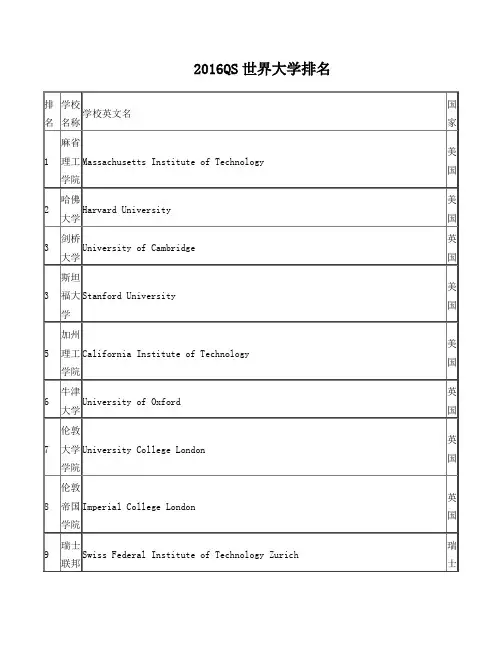 2016QS 世界大学排名

| 排名 | 学校名称 | 学校英文名 | 国家 |
|---|---|---|---|
| 1 | 麻省理工学院 | Massachusetts Institute of Technology | 美国 |
| 2 | 哈佛大学 | Harvard University | 美国 |
| 3 | 剑桥大学 | University of Cambridge | 英国 |
| 3 | 斯坦福大学 | Stanford University | 美国 |
| 5 | 加州理工学院 | California Institute of Technology | 美国 |
| 6 | 牛津大学 | University of Oxford | 英国 |
| 7 | 伦敦大学学院 | University College London | 英国 |
| 8 | 伦敦帝国学院 | Imperial College London | 英国 |
| 9 | 瑞士联邦 | Swiss Federal Institute of Technology Zurich | 瑞士 |